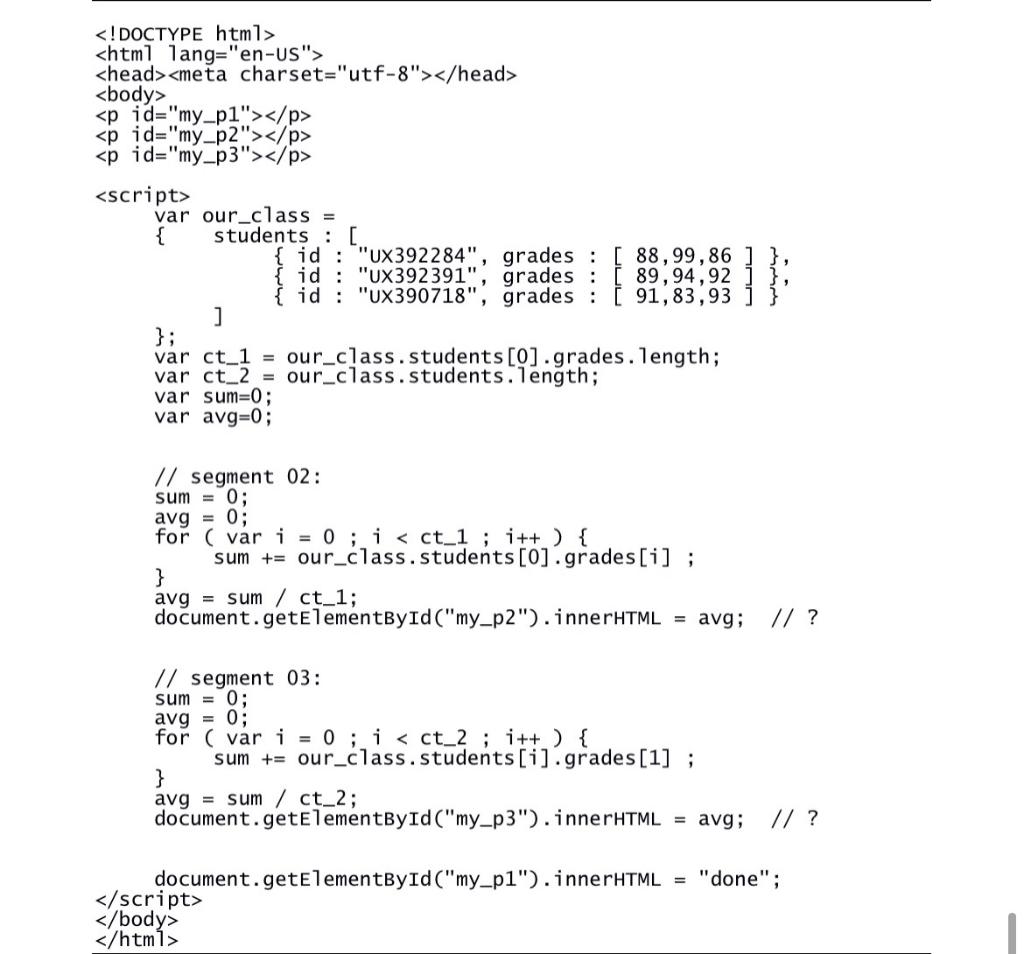 <!DOCTYPE html>
<html lang="en-US">
<head><meta charset="utf-8"></head>
<body>
<p id="my_p1"></p>
<p id="my_p2"></p>
<p id="my_p3"></p>

<script>
var our_class =
{ students : [
{ id : "UX392284", grades : [ 88,99,86 ] },
{ id : "UX392391", grades : [ 89,94,92 ] },
{ id : "UX390718", grades : [ 91,83,93 ] }
]
};
var ct_1 = our_class.students[0].grades.length;
var ct_2 = our_class.students.length;
var sum=0;
var avg=0;

// segment 02:
sum = 0;
avg = 0;
for ( var i = 0 ; i < ct_1 ; i++ ) {
sum += our_class.students[0].grades[i] ;
}
avg = sum / ct_1;
document.getElementById("my_p2").innerHTML = avg; // ?

// segment 03:
sum = 0;
avg = 0;
for ( var i = 0 ; i < ct_2 ; i++ ) {
sum += our_class.students[i].grades[1] ;
}
avg = sum / ct_2;
document.getElementById("my_p3").innerHTML = avg; // ?

document.getElementById("my_p1").innerHTML = "done";
</script>
</body>
</html>